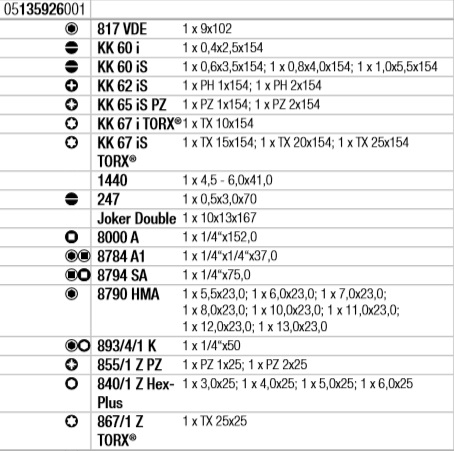 | 05135926001 | | |
|---|---|---|
| | 817 VDE | 1 x 9x102 |
| | KK 60 i | 1 x 0,4x2,5x154 |
| | KK 60 iS | 1 x 0,6x3,5x154; 1 x 0,8x4,0x154; 1 x 1,0x5,5x154 |
| | KK 62 iS | 1 x PH 1x154; 1 x PH 2x154 |
| | KK 65 iS PZ | 1 x PZ 1x154; 1 x PZ 2x154 |
| | KK 67 i TORX® | 1 x TX 10x154 |
| | KK 67 iS TORX® | 1 x TX 15x154; 1 x TX 20x154; 1 x TX 25x154 |
| | 1440 | 1 x 4,5 - 6,0x41,0 |
| | 247 | 1 x 0,5x3,0x70 |
| | Joker Double | 1 x 10x13x167 |
| | 8000 A | 1 x 1/4“x152,0 |
| | 8784 A1 | 1 x 1/4“x1/4“x37,0 |
| | 8794 SA | 1 x 1/4“x75,0 |
| | 8790 HMA | 1 x 5,5x23,0; 1 x 6,0x23,0; 1 x 7,0x23,0; 1 x 8,0x23,0; 1 x 10,0x23,0; 1 x 11,0x23,0; 1 x 12,0x23,0; 1 x 13,0x23,0 |
| | 893/4/1 K | 1 x 1/4“x50 |
| | 855/1 Z PZ | 1 x PZ 1x25; 1 x PZ 2x25 |
| | 840/1 Z Hex-Plus | 1 x 3,0x25; 1 x 4,0x25; 1 x 5,0x25; 1 x 6,0x25 |
| | 867/1 Z TORX® | 1 x TX 25x25 |